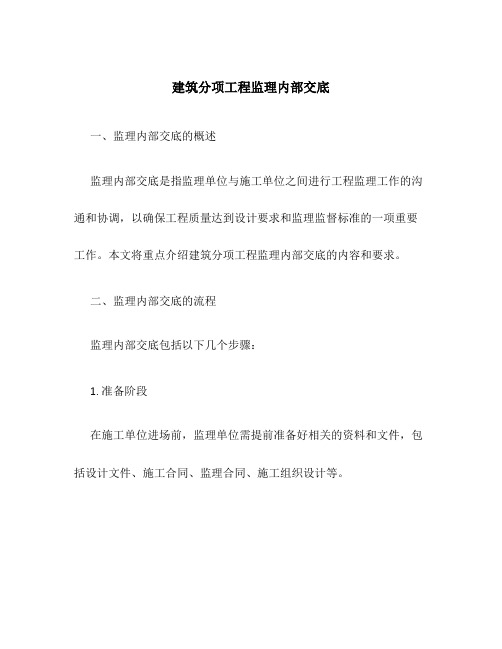 建筑分项工程监理内部交底

一、监理内部交底的概述

监理内部交底是指监理单位与施工单位之间进行工程监理工作的沟通和协调，以确保工程质量达到设计要求和监理监督标准的一项重要工作。本文将重点介绍建筑分项工程监理内部交底的内容和要求。

二、监理内部交底的流程

监理内部交底包括以下几个步骤：

1. 准备阶段

在施工单位进场前，监理单位需提前准备好相关的资料和文件，包括设计文件、施工合同、监理合同、施工组织设计等。